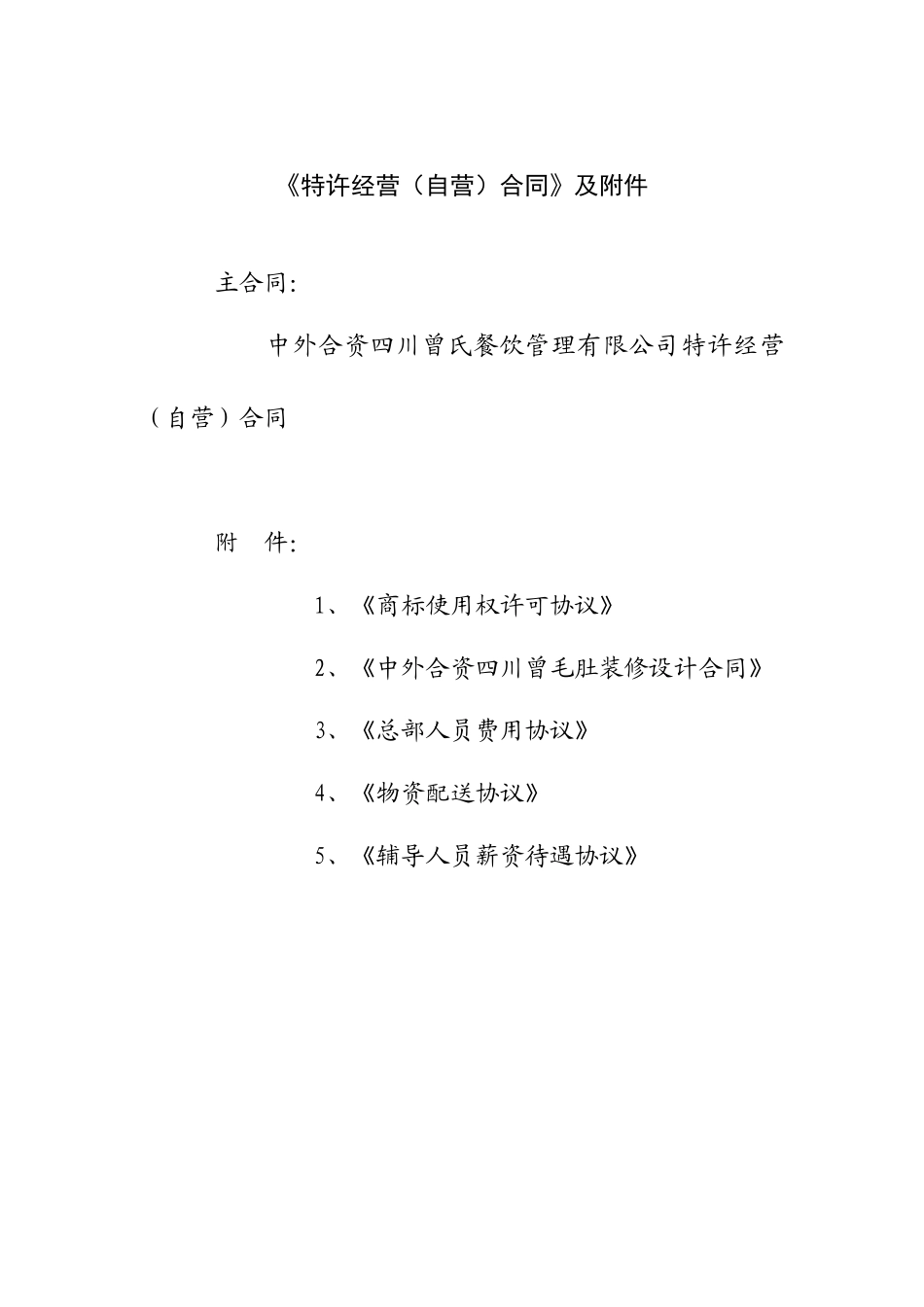 《特许经营（自营）合同》及附件

主合同:

中外合资四川曾氏餐饮管理有限公司特许经营（自营）合同

附 件:

1、《商标使用权许可协议》

2、《中外合资四川曾毛肚装修设计合同》

3、《总部人员费用协议》

4、《物资配送协议》

5、《辅导人员薪资待遇协议》